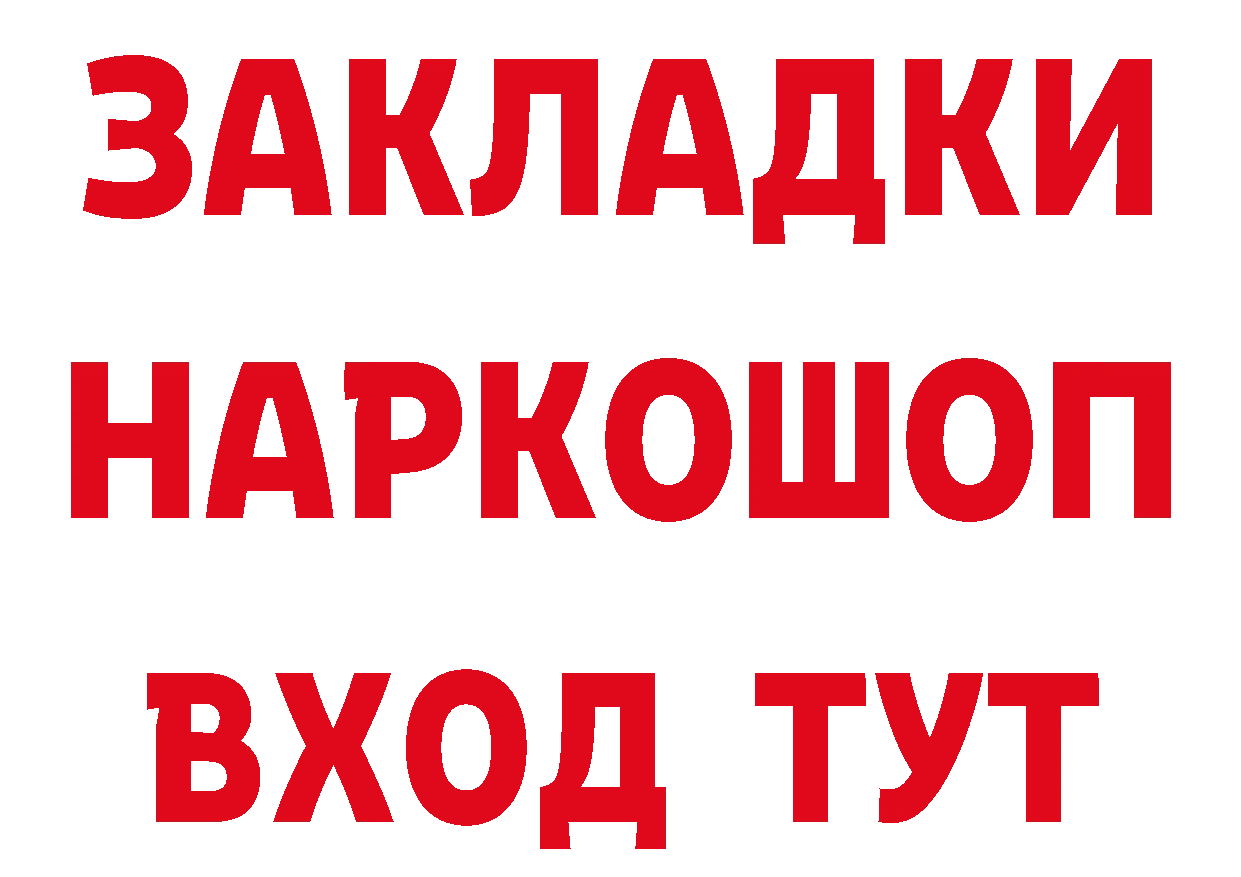 ЗАКЛАДКИ НАРКОШОП ВХОД ТУТ